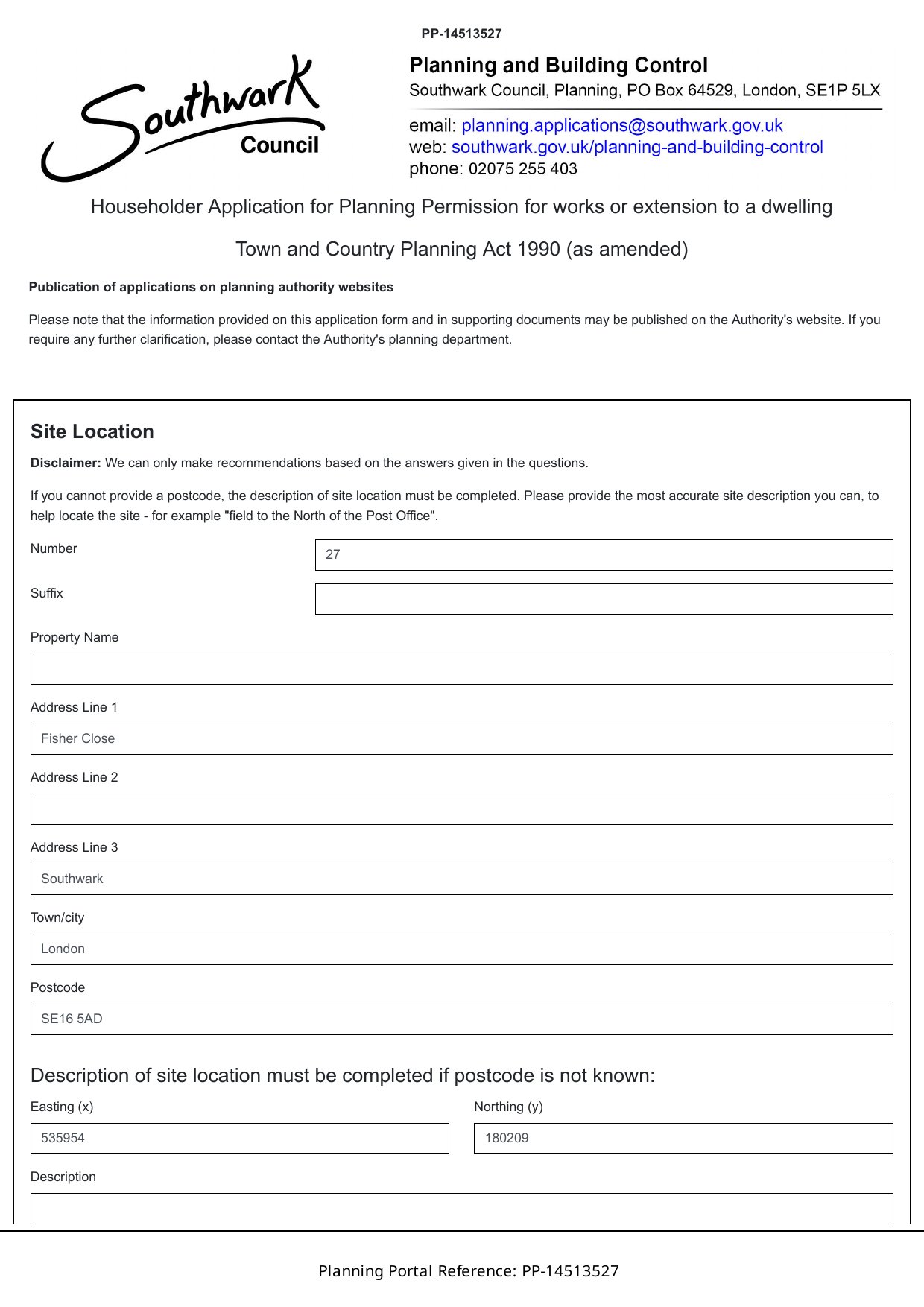 PP-14513527

Southwark Council

Planning and Building Control
Southwark Council, Planning, PO Box 64529, London, SE1P 5LX

email: planning.applications@southwark.gov.uk
web: southwark.gov.uk/planning-and-building-control
phone: 02075 255 403

Householder Application for Planning Permission for works or extension to a dwelling

Town and Country Planning Act 1990 (as amended)

Publication of applications on planning authority websites

Please note that the information provided on this application form and in supporting documents may be published on the Authority's website. If you require any further clarification, please contact the Authority's planning department.

Site Location

Disclaimer: We can only make recommendations based on the answers given in the questions.

If you cannot provide a postcode, the description of site location must be completed. Please provide the most accurate site description you can, to help locate the site - for example "field to the North of the Post Office".

Number
27

Suffix

Property Name

Address Line 1
Fisher Close

Address Line 2

Address Line 3
Southwark

Town/city
London

Postcode
SE16 5AD

Description of site location must be completed if postcode is not known:

Easting (x)
535954

Northing (y)
180209

Description

Planning Portal Reference: PP-14513527